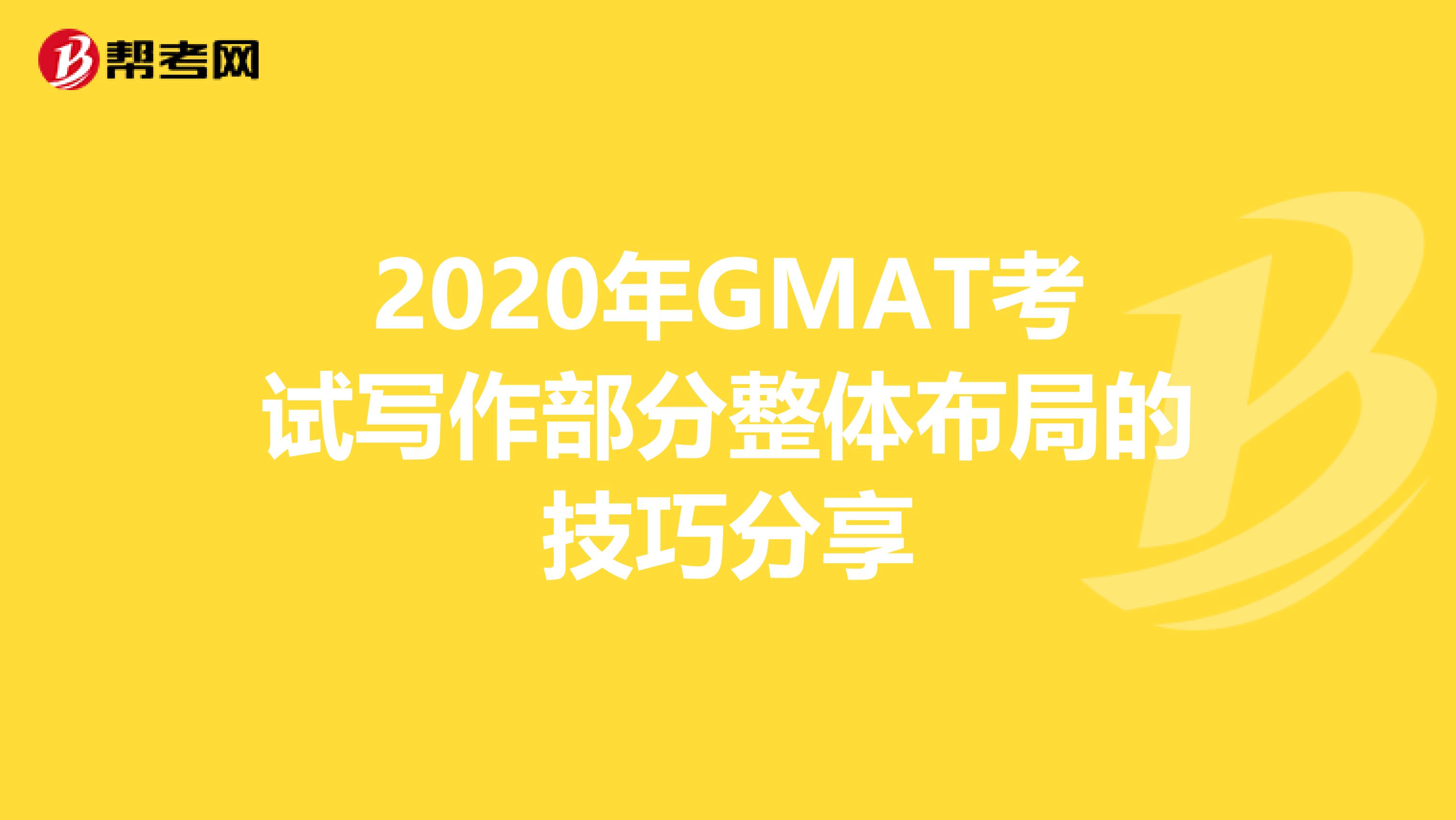 帮考网

2020年GMAT考试写作部分整体布局的技巧分享